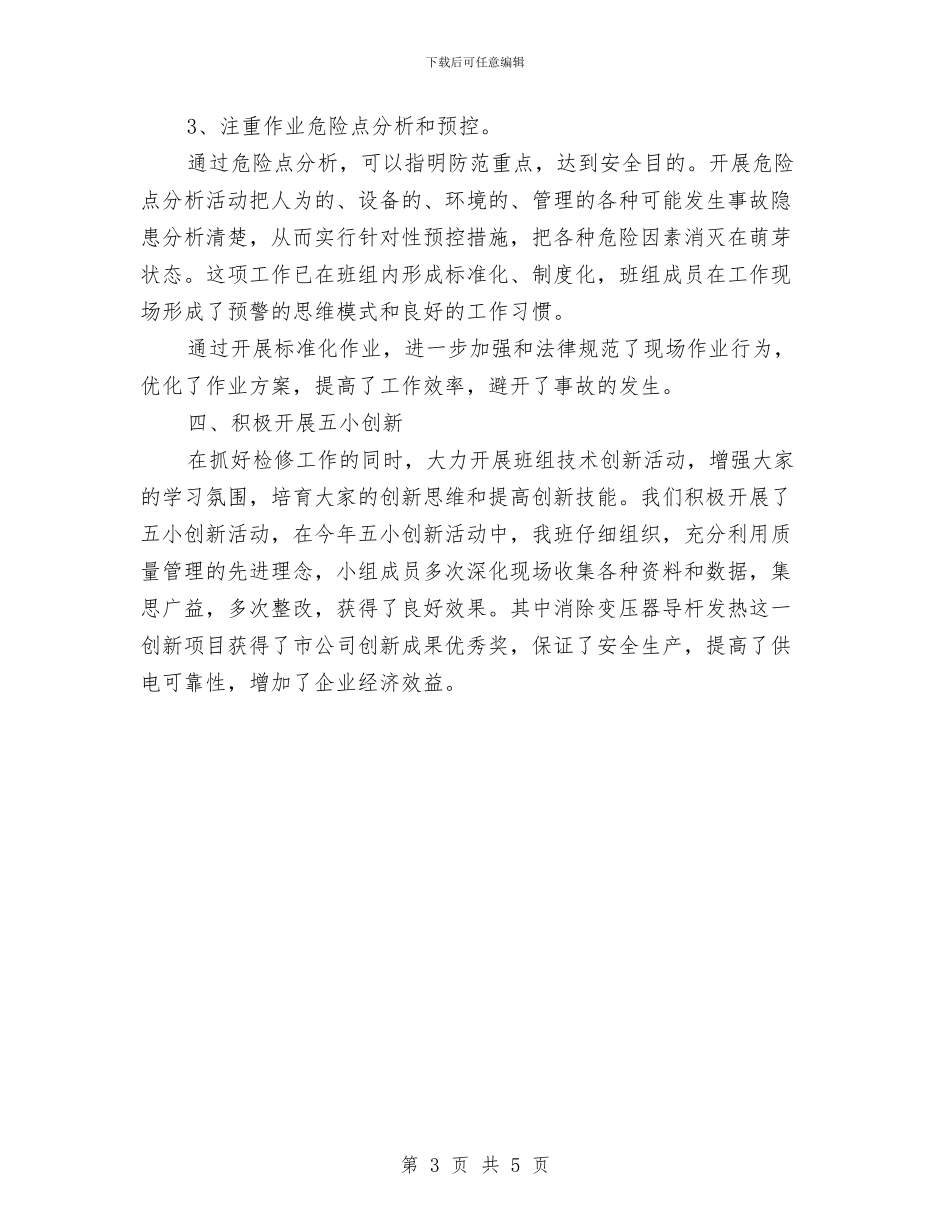 下载后可任意编辑

3、注重作业危险点分析和预控。

通过危险点分析，可以指明防范重点，达到安全目的。开展危险点分析活动把人为的、设备的、环境的、管理的各种可能发生事故隐患分析清楚，从而实行针对性预控措施，把各种危险因素消灭在萌芽状态。这项工作已在班组内形成标准化、制度化，班组成员在工作现场形成了预警的思维模式和良好的工作习惯。

通过开展标准化作业，进一步加强和法律规范了现场作业行为，优化了作业方案，提高了工作效率，避开了事故的发生。

四、积极开展五小创新

在抓好检修工作的同时，大力开展班组技术创新活动，增强大家的学习氛围，培育大家的创新思维和提高创新技能。我们积极开展了五小创新活动，在今年五小创新活动中，我班仔细组织，充分利用质量管理的先进理念，小组成员多次深化现场收集各种资料和数据，集思广益，多次整改，获得了良好效果。其中消除变压器导杆发热这一创新项目获得了市公司创新成果优秀奖，保证了安全生产，提高了供电可靠性，增加了企业经济效益。

第 3 页 共 5 页